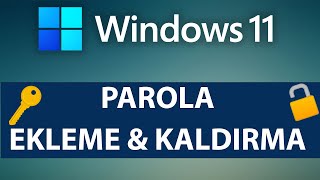 Windows 11

PAROLA
EKLEME & KALDIRMA